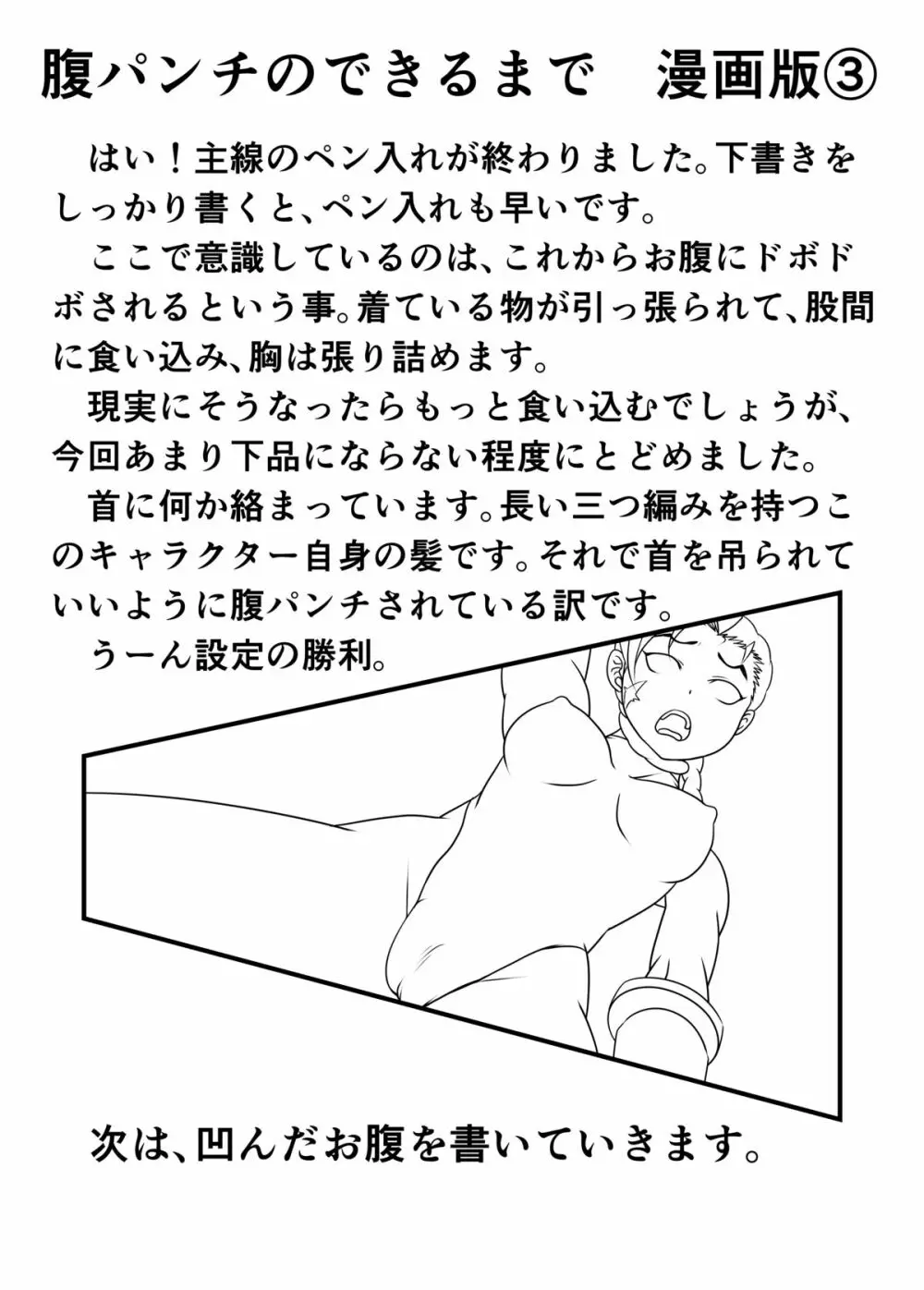 腹パンチのできるまで　漫画版③

はい！主線のペン入れが終わりました。下書きをしっかり書くと、ペン入れも早いです。

ここで意識しているのは、これからお腹にドボドボされるという事。着ている物が引っ張られて、股間に食い込み、胸は張り詰めます。

現実にそうなったらもっと食い込むでしょうが、今回あまり下品にならない程度にとどめました。

首に何か絡まっています。長い三つ編みを持つこのキャラクター自身の髪です。それで首を吊られていいように腹パンチされている訳です。

うーん設定の勝利。

次は、凹んだお腹を書いていきます。